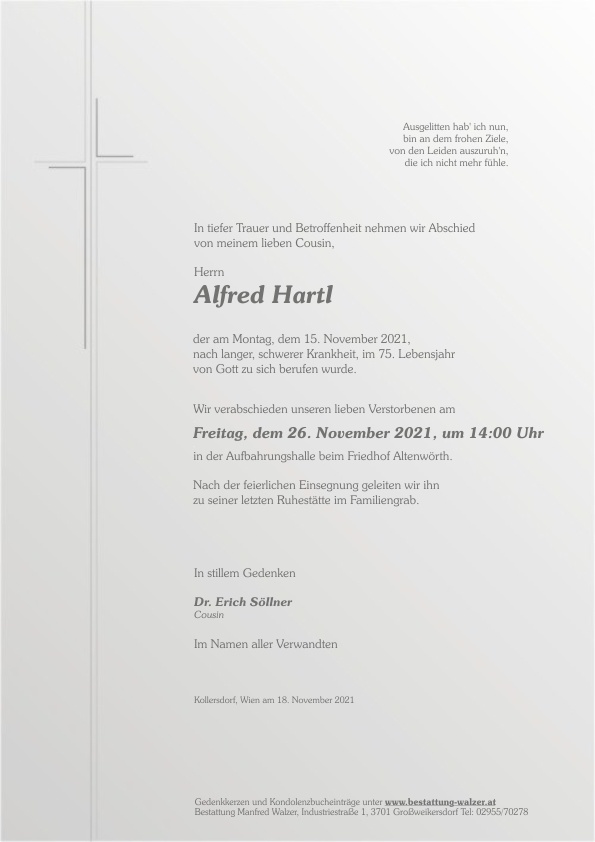 Ausgelitten hab' ich nun,
bin an dem frohen Ziele,
von den Leiden auszuruh'n,
die ich nicht mehr fühle.

In tiefer Trauer und Betroffenheit nehmen wir Abschied von meinem lieben Cousin,

Herrn

Alfred Hartl

der am Montag, dem 15. November 2021, nach langer, schwerer Krankheit, im 75. Lebensjahr von Gott zu sich berufen wurde.

Wir verabschieden unseren lieben Verstorbenen am

Freitag, dem 26. November 2021, um 14:00 Uhr

in der Aufbahrungshalle beim Friedhof Altenwörth.

Nach der feierlichen Einsegnung geleiten wir ihn zu seiner letzten Ruhestätte im Familiengrab.

In stillem Gedenken

Dr. Erich Söllner
Cousin

Im Namen aller Verwandten

Kollersdorf, Wien am 18. November 2021

Gedenkkerzen und Kondolenzbucheinträge unter www.bestattung-walzer.at
Bestattung Manfred Walzer, Industriestraße 1, 3701 Großweikersdorf Tel: 02955/70278